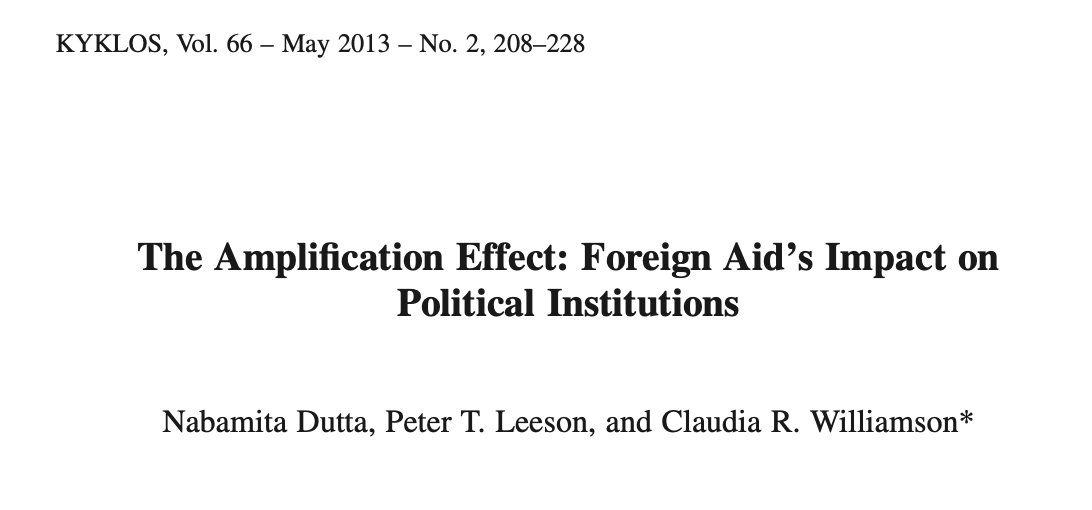 KYKLOS, Vol. 66 – May 2013 – No. 2, 208–228

The Amplification Effect: Foreign Aid's Impact on Political Institutions

Nabamita Dutta, Peter T. Leeson, and Claudia R. Williamson*